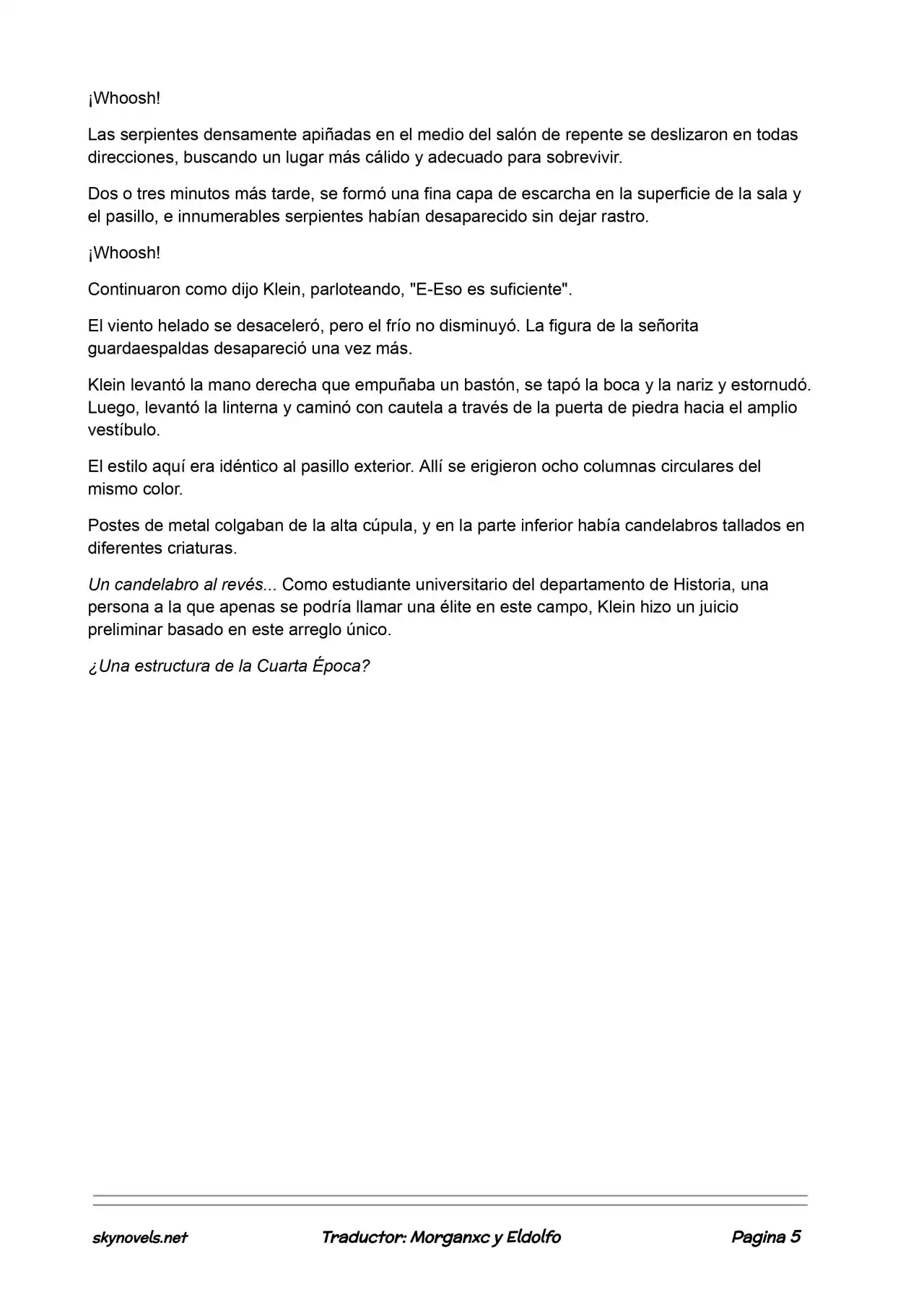 ¡Whoosh!

Las serpientes densamente apiñadas en el medio del salón de repente se deslizaron en todas direcciones, buscando un lugar más cálido y adecuado para sobrevivir.

Dos o tres minutos más tarde, se formó una fina capa de escarcha en la superficie de la sala y el pasillo, e innumerables serpientes habían desaparecido sin dejar rastro.

¡Whoosh!

Continuaron como dijo Klein, parloteando, "E-Eso es suficiente".

El viento helado se desaceleró, pero el frío no disminuyó. La figura de la señorita guardaespaldas desapareció una vez más.

Klein levantó la mano derecha que empuñaba un bastón, se tapó la boca y la nariz y estornudó. Luego, levantó la linterna y caminó con cautela a través de la puerta de piedra hacia el amplio vestíbulo.

El estilo aquí era idéntico al pasillo exterior. Allí se erigieron ocho columnas circulares del mismo color.

Postes de metal colgaban de la alta cúpula, y en la parte inferior había candelabros tallados en diferentes criaturas.

Un candelabro al revés... Como estudiante universitario del departamento de Historia, una persona a la que apenas se podría llamar una élite en este campo, Klein hizo un juicio preliminar basado en este arreglo único.

¿Una estructura de la Cuarta Época?

skynovels.net Traductor: Morganxc y Eldolfo Pagina 5